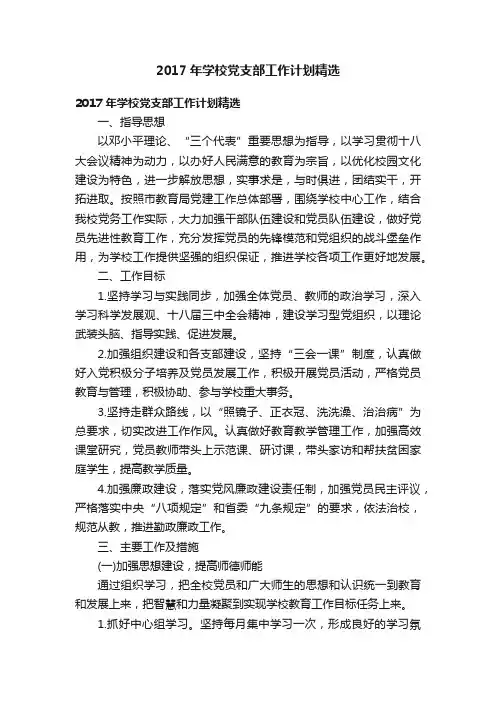 2017 年学校党支部工作计划精选

2017 年学校党支部工作计划精选

一、指导思想

以邓小平理论、“三个代表”重要思想为指导，以学习贯彻十八大会议精神为动力，以办好人民满意的教育为宗旨，以优化校园文化建设为特色，进一步解放思想，实事求是，与时俱进，团结实干，开拓进取。按照市教育局党建工作总体部署，围绕学校中心工作，结合我校党务工作实际，大力加强干部队伍建设和党员队伍建设，做好党员先进性教育工作，充分发挥党员的先锋模范和党组织的战斗堡垒作用，为学校工作提供坚强的组织保证，推进学校各项工作更好地发展。

二、工作目标

1.坚持学习与实践同步，加强全体党员、教师的政治学习，深入学习科学发展观、十八届三中全会精神，建设学习型党组织，以理论武装头脑、指导实践、促进发展。

2.加强组织建设和各支部建设，坚持“三会一课”制度，认真做好入党积极分子培养及党员发展工作，积极开展党员活动，严格党员教育与管理，积极协助、参与学校重大事务。

3.坚持走群众路线，以“照镜子、正衣冠、洗洗澡、治治病”为总要求，切实改进工作作风。认真做好教育教学管理工作，加强高效课堂研究，党员教师带头上示范课、研讨课，带头家访和帮扶贫困家庭学生，提高教学质量。

4.加强廉政建设，落实党风廉政建设责任制，加强党员民主评议，严格落实中央“八项规定”和省委“九条规定”的要求，依法治校，规范从教，推进勤政廉政工作。

三、主要工作及措施

(一)加强思想建设，提高师德师能

通过组织学习，把全校党员和广大师生的思想和认识统一到教育和发展上来，把智慧和力量凝聚到实现学校教育工作目标任务上来。

1.抓好中心组学习。坚持每月集中学习一次，形成良好的学习氛